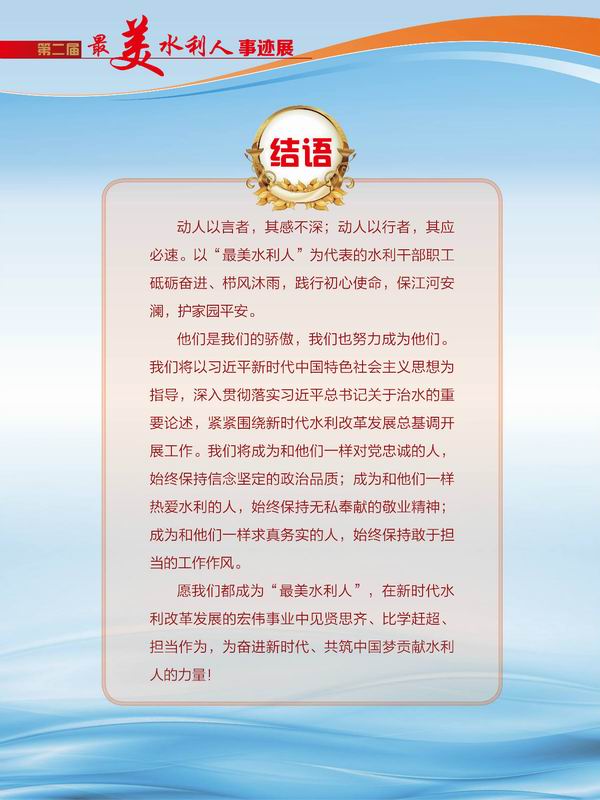 第二届 最美水利人 事迹展

结语

动人以言者，其感不深；动人以行者，其应必速。以“最美水利人”为代表的水利干部职工砥砺奋进、栉风沐雨，践行初心使命，保江河安澜，护家园平安。

他们是我们的骄傲，我们也努力成为他们。我们将以习近平新时代中国特色社会主义思想为指导，深入贯彻落实习近平总书记关于治水的重要论述，紧紧围绕新时代水利改革发展总基调开展工作。我们将成为和他们一样对党忠诚的人，始终保持信念坚定的政治品质；成为和他们一样热爱水利的人，始终保持无私奉献的敬业精神；成为和他们一样求真务实的人，始终保持敢于担当的工作作风。

愿我们都成为“最美水利人”，在新时代水利改革发展的宏伟事业中见贤思齐、比学赶超、担当作为，为奋进新时代、共筑中国梦贡献水利人的力量！